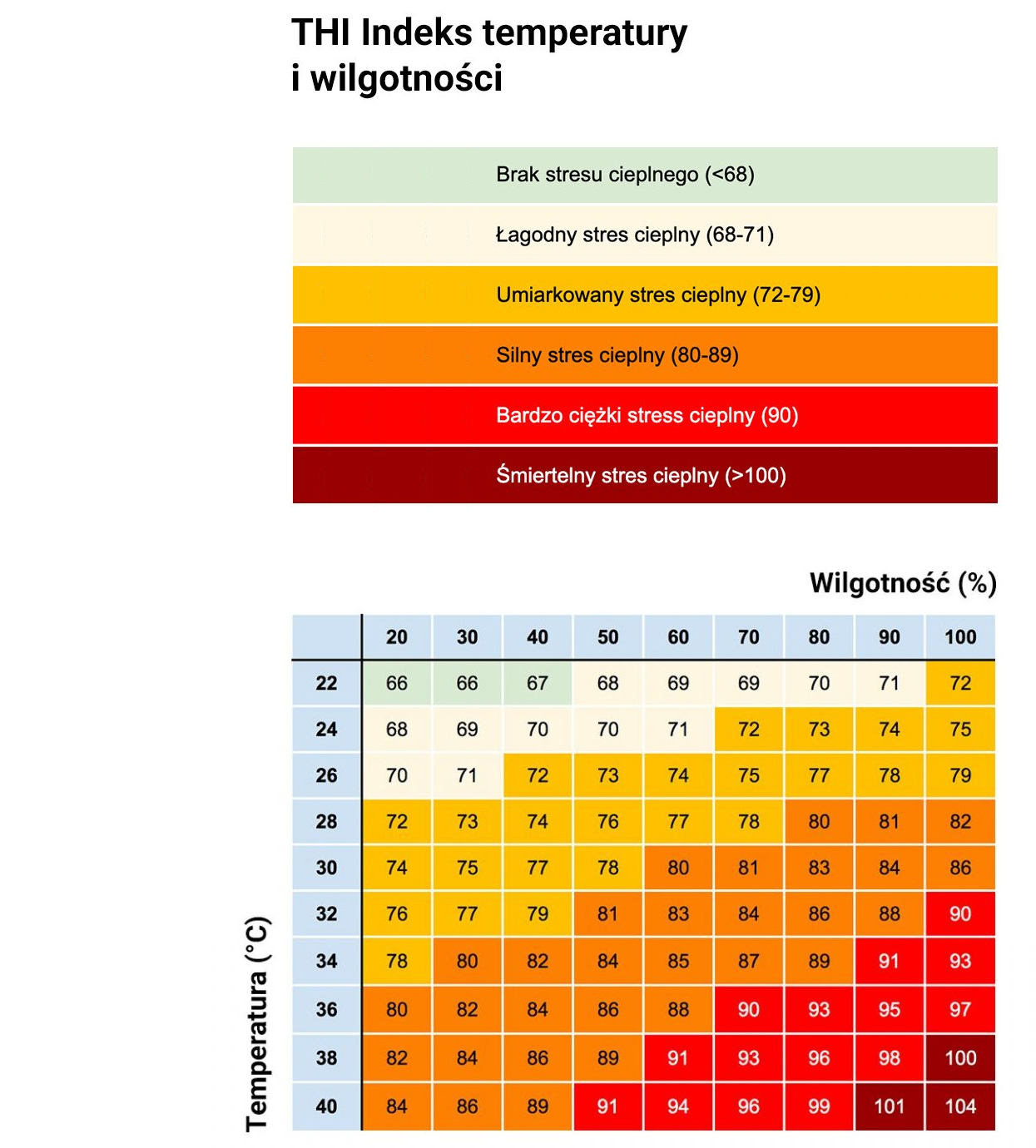 THI Indeks temperatury i wilgotności

Brak stresu cieplnego (<68)

Łagodny stres cieplny (68-71)

Umiarkowany stres cieplny (72-79)

Silny stres cieplny (80-89)

Bardzo ciężki stress cieplny (90)

Śmiertelny stres cieplny (>100)

Wilgotność (%)

Temperatura (°C)

| | 20 | 30 | 40 | 50 | 60 | 70 | 80 | 90 | 100 |
|---|---|---|---|---|---|---|---|---|---|
| 22 | 66 | 66 | 67 | 68 | 69 | 69 | 70 | 71 | 72 |
| 24 | 68 | 69 | 70 | 70 | 71 | 72 | 73 | 74 | 75 |
| 26 | 70 | 71 | 72 | 73 | 74 | 75 | 77 | 78 | 79 |
| 28 | 72 | 73 | 74 | 76 | 77 | 78 | 80 | 81 | 82 |
| 30 | 74 | 75 | 77 | 78 | 80 | 81 | 83 | 84 | 86 |
| 32 | 76 | 77 | 79 | 81 | 83 | 84 | 86 | 88 | 90 |
| 34 | 78 | 80 | 82 | 84 | 85 | 87 | 89 | 91 | 93 |
| 36 | 80 | 82 | 84 | 86 | 88 | 90 | 93 | 95 | 97 |
| 38 | 82 | 84 | 86 | 89 | 91 | 93 | 96 | 98 | 100 |
| 40 | 84 | 86 | 89 | 91 | 94 | 96 | 99 | 101 | 104 |